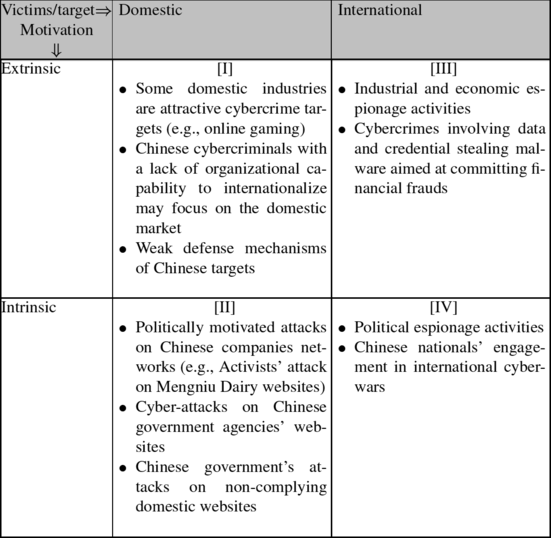 | Victims/target⇒ Motivation ⇓ | Domestic | International |
|---|---|---|
| Extrinsic | [I] • Some domestic industries are attractive cybercrime targets (e.g., online gaming) • Chinese cybercriminals with a lack of organizational capability to internationalize may focus on the domestic market • Weak defense mechanisms of Chinese targets | [III] • Industrial and economic espionage activities • Cybercrimes involving data and credential stealing malware aimed at committing financial frauds |
| Intrinsic | [II] • Politically motivated attacks on Chinese companies networks (e.g., Activists' attack on Mengniu Dairy websites) • Cyber-attacks on Chinese government agencies' websites • Chinese government's attacks on non-complying domestic websites | [IV] • Political espionage activities • Chinese nationals' engagement in international cyberwars |